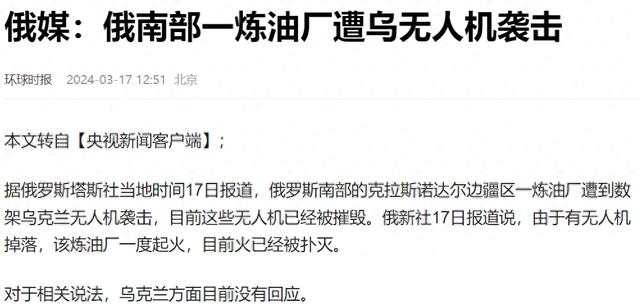 俄媒：俄南部一炼油厂遭乌无人机袭击

环球时报 2024-03-17 12:51 北京

本文转自【央视新闻客户端】；

据俄罗斯塔斯社当地时间17日报道，俄罗斯南部的克拉斯诺达尔边疆区一炼油厂遭到数架乌克兰无人机袭击，目前这些无人机已经被摧毁。俄新社17日报道说，由于有无人机掉落，该炼油厂一度起火，目前火已经被扑灭。

对于相关说法，乌克兰方面目前没有回应。